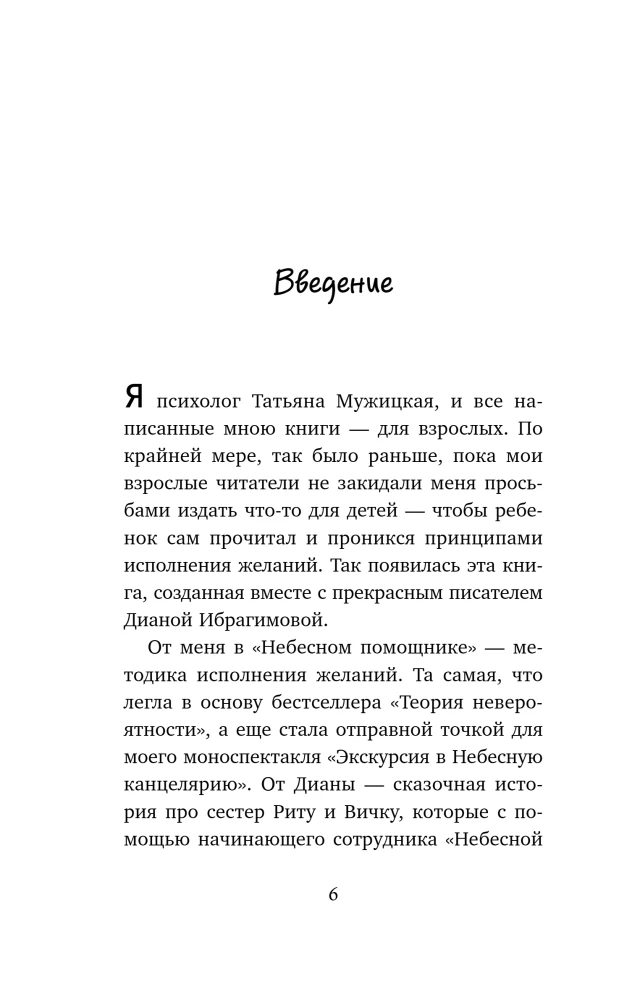 Введение

Я психолог Татьяна Мужицкая, и все написанные мною книги — для взрослых. По крайней мере, так было раньше, пока мои взрослые читатели не закидали меня просьбами издать что-то для детей — чтобы ребенок сам прочитал и проникся принципами исполнения желаний. Так появилась эта книга, созданная вместе с прекрасным писателем Дианой Ибрагимовой.

От меня в «Небесном помощнике» — методика исполнения желаний. Та самая, что легла в основу бестселлера «Теория невероятности», а еще стала отправной точкой для моего моноспектакля «Экскурсия в Небесную канцелярию». От Дианы — сказочная история про сестер Риту и Вичку, которые с помощью начинающего сотрудника «Небесной

6